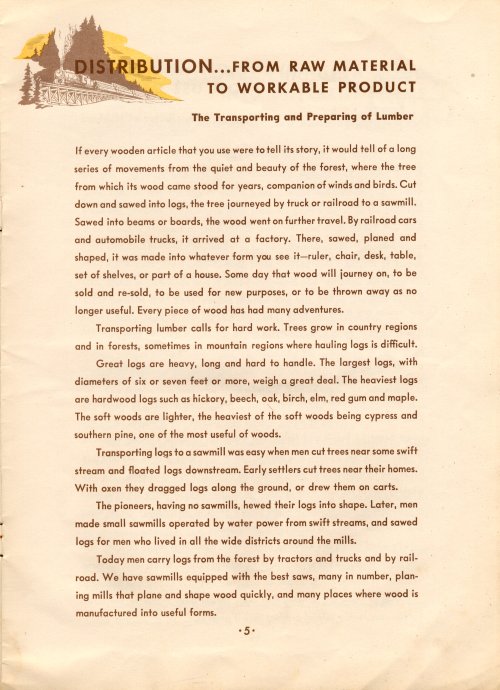 DISTRIBUTION...FROM RAW MATERIAL TO WORKABLE PRODUCT

The Transporting and Preparing of Lumber

If every wooden article that you use were to tell its story, it would tell of a long series of movements from the quiet and beauty of the forest, where the tree from which its wood came stood for years, companion of winds and birds. Cut down and sawed into logs, the tree journeyed by truck or railroad to a sawmill. Sawed into beams or boards, the wood went on further travel. By railroad cars and automobile trucks, it arrived at a factory. There, sawed, planed and shaped, it was made into whatever form you see it—ruler, chair, desk, table, set of shelves, or part of a house. Some day that wood will journey on, to be sold and re-sold, to be used for new purposes, or to be thrown away as no longer useful. Every piece of wood has had many adventures.

Transporting lumber calls for hard work. Trees grow in country regions and in forests, sometimes in mountain regions where hauling logs is difficult.

Great logs are heavy, long and hard to handle. The largest logs, with diameters of six or seven feet or more, weigh a great deal. The heaviest logs are hardwood logs such as hickory, beech, oak, birch, elm, red gum and maple. The soft woods are lighter, the heaviest of the soft woods being cypress and southern pine, one of the most useful of woods.

Transporting logs to a sawmill was easy when men cut trees near some swift stream and floated logs downstream. Early settlers cut trees near their homes. With oxen they dragged logs along the ground, or drew them on carts.

The pioneers, having no sawmills, hewed their logs into shape. Later, men made small sawmills operated by water power from swift streams, and sawed logs for men who lived in all the wide districts around the mills.

Today men carry logs from the forest by tractors and trucks and by railroad. We have sawmills equipped with the best saws, many in number, planing mills that plane and shape wood quickly, and many places where wood is manufactured into useful forms.

•5•